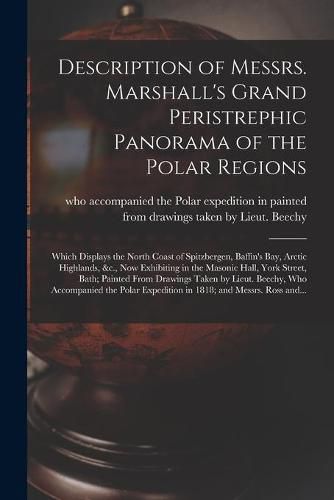 Description of Messrs. Marshall's Grand Peristrephic Panorama of the Polar Regions

who accompanied the Polar expedition in painted from drawings taken by Lieut. Beechy

Which Displays the North Coast of Spitzbergen, Baffin's Bay, Arctic Highlands, &c., Now Exhibiting in the Masonic Hall, York Street, Bath; Painted From Drawings Taken by Lieut. Beechy, Who Accompanied the Polar Expedition in 1818; and Messrs. Ross and...